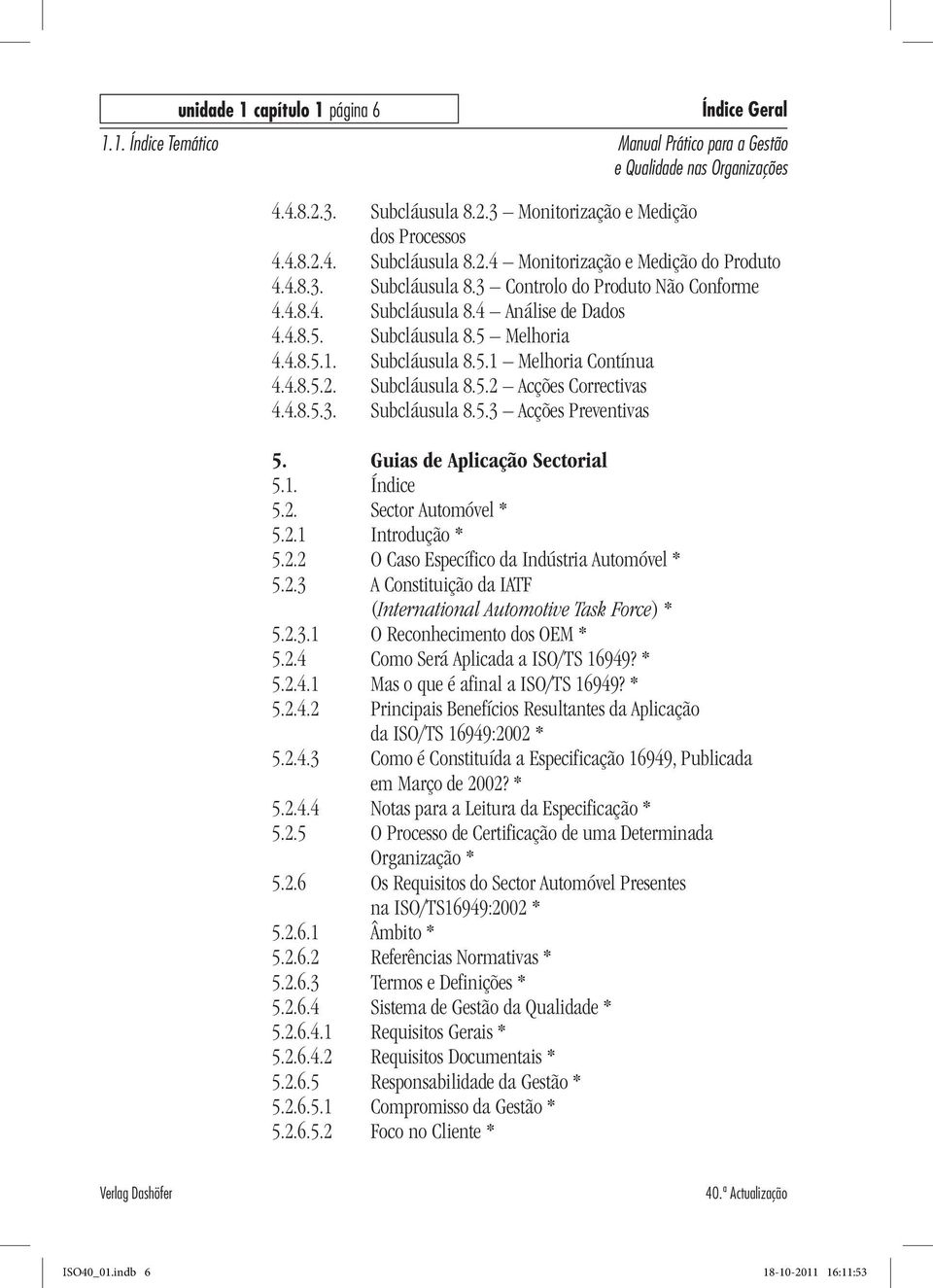 unidade 1 capítulo 1 página 6

Índice Geral

1.1. Índice Temático

Manual Prático para a Gestão e Qualidade nas Organizações

4.4.8.2.3. Subcláusula 8.2.3 – Monitorização e Medição dos Processos
4.4.8.2.4. Subcláusula 8.2.4 – Monitorização e Medição do Produto
4.4.8.3. Subcláusula 8.3 – Controlo do Produto Não Conforme
4.4.8.4. Subcláusula 8.4 – Análise de Dados
4.4.8.5. Subcláusula 8.5 – Melhoria
4.4.8.5.1. Subcláusula 8.5.1 – Melhoria Contínua
4.4.8.5.2. Subcláusula 8.5.2 – Acções Correctivas
4.4.8.5.3. Subcláusula 8.5.3 – Acções Preventivas

5. Guias de Aplicação Sectorial
5.1. Índice
5.2. Sector Automóvel *
5.2.1 Introdução *
5.2.2 O Caso Específico da Indústria Automóvel *
5.2.3 A Constituição da IATF (International Automotive Task Force) *
5.2.3.1 O Reconhecimento dos OEM *
5.2.4 Como Será Aplicada a ISO/TS 16949? *
5.2.4.1 Mas o que é afinal a ISO/TS 16949? *
5.2.4.2 Principais Benefícios Resultantes da Aplicação da ISO/TS 16949:2002 *
5.2.4.3 Como é Constituída a Especificação 16949, Publicada em Março de 2002? *
5.2.4.4 Notas para a Leitura da Especificação *
5.2.5 O Processo de Certificação de uma Determinada Organização *
5.2.6 Os Requisitos do Sector Automóvel Presentes na ISO/TS16949:2002 *
5.2.6.1 Âmbito *
5.2.6.2 Referências Normativas *
5.2.6.3 Termos e Definições *
5.2.6.4 Sistema de Gestão da Qualidade *
5.2.6.4.1 Requisitos Gerais *
5.2.6.4.2 Requisitos Documentais *
5.2.6.5 Responsabilidade da Gestão *
5.2.6.5.1 Compromisso da Gestão *
5.2.6.5.2 Foco no Cliente *

Verlag Dashöfer

40.ª Actualização

ISO40_01.indb 6

18-10-2011 16:11:53